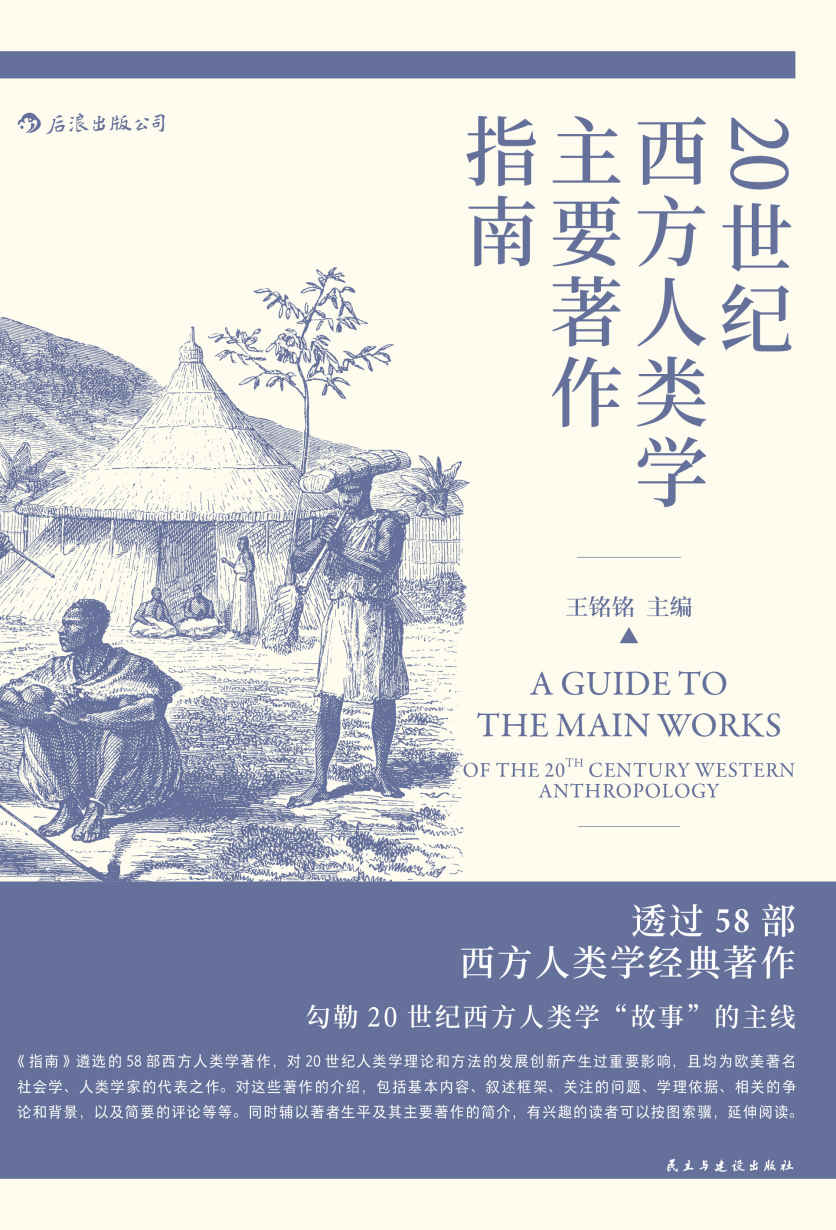 后浪出版公司

20世纪西方人类学主要著作指南

王铭铭 主编

A GUIDE TO THE MAIN WORKS OF THE 20$^{TH}$ CENTURY WESTERN ANTHROPOLOGY

透过 58 部
西方人类学经典著作

勾勒 20 世纪西方人类学“故事”的主线

《指南》遴选的 58 部西方人类学著作，对 20 世纪人类学理论和方法的发展创新产生过重要影响，且均为欧美著名社会学、人类学家的代表之作。对这些著作的介绍，包括基本内容、叙述框架、关注的问题、学理依据、相关的争论和背景，以及简要的评论等等。同时辅以著者生平及其主要著作的简介，有兴趣的读者可以按图索骥，延伸阅读。

民主与建设出版社